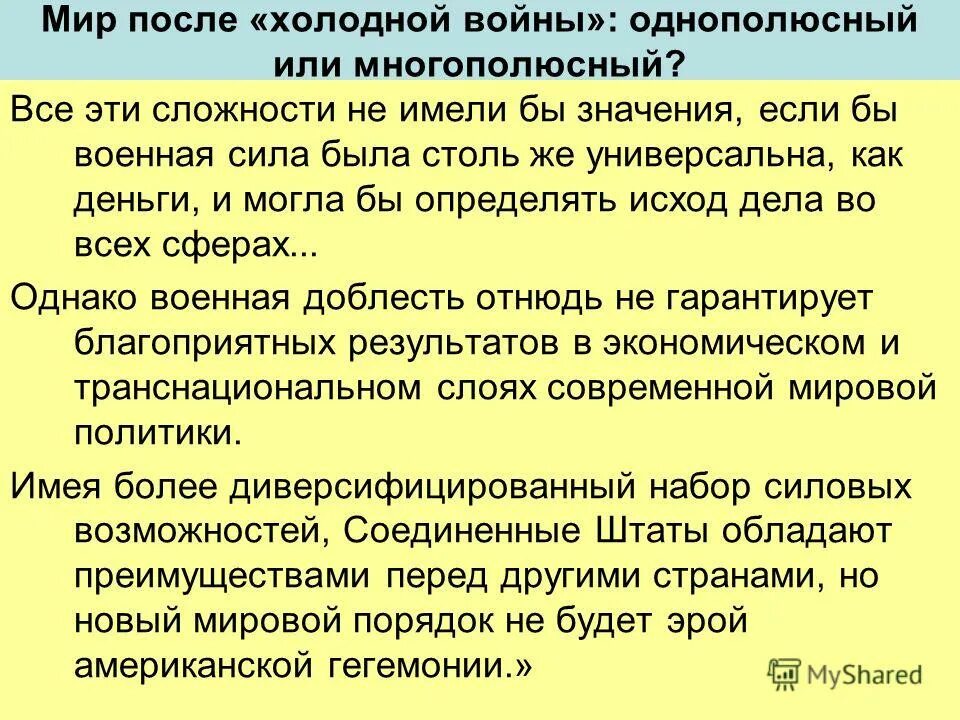 Мир после «холодной войны»: однополюсный или многополюсный?

Все эти сложности не имели бы значения, если бы военная сила была столь же универсальна, как деньги, и могла бы определять исход дела во всех сферах...

Однако военная доблесть отнюдь не гарантирует благоприятных результатов в экономическом и транснациональном слоях современной мировой политики.

Имея более диверсифицированный набор силовых возможностей, Соединенные Штаты обладают преимуществами перед другими странами, но новый мировой порядок не будет эрой американской гегемонии.»

MyShared